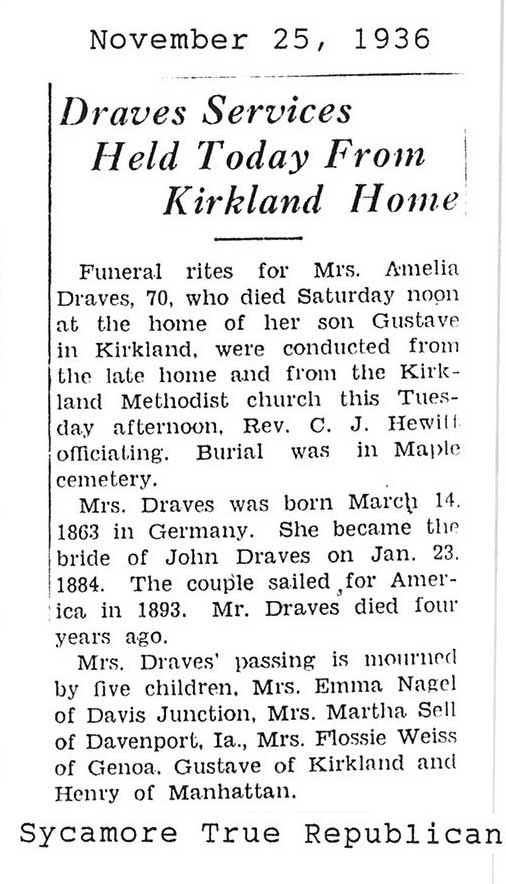 November 25, 1936

Draves Services Held Today From Kirkland Home

Funeral rites for Mrs. Amelia Draves, 70, who died Saturday noon at the home of her son Gustave in Kirkland, were conducted from the late home and from the Kirkland Methodist church this Tuesday afternoon, Rev. C. J. Hewitt officiating. Burial was in Maple cemetery.

Mrs. Draves was born March 14, 1863 in Germany. She became the bride of John Draves on Jan. 23, 1884. The couple sailed for America in 1893. Mr. Draves died four years ago.

Mrs. Draves' passing is mourned by five children, Mrs. Emma Nagel of Davis Junction, Mrs. Martha Sell of Davenport, Ia., Mrs. Flossie Weiss of Genoa, Gustave of Kirkland and Henry of Manhattan.

Sycamore True Republican